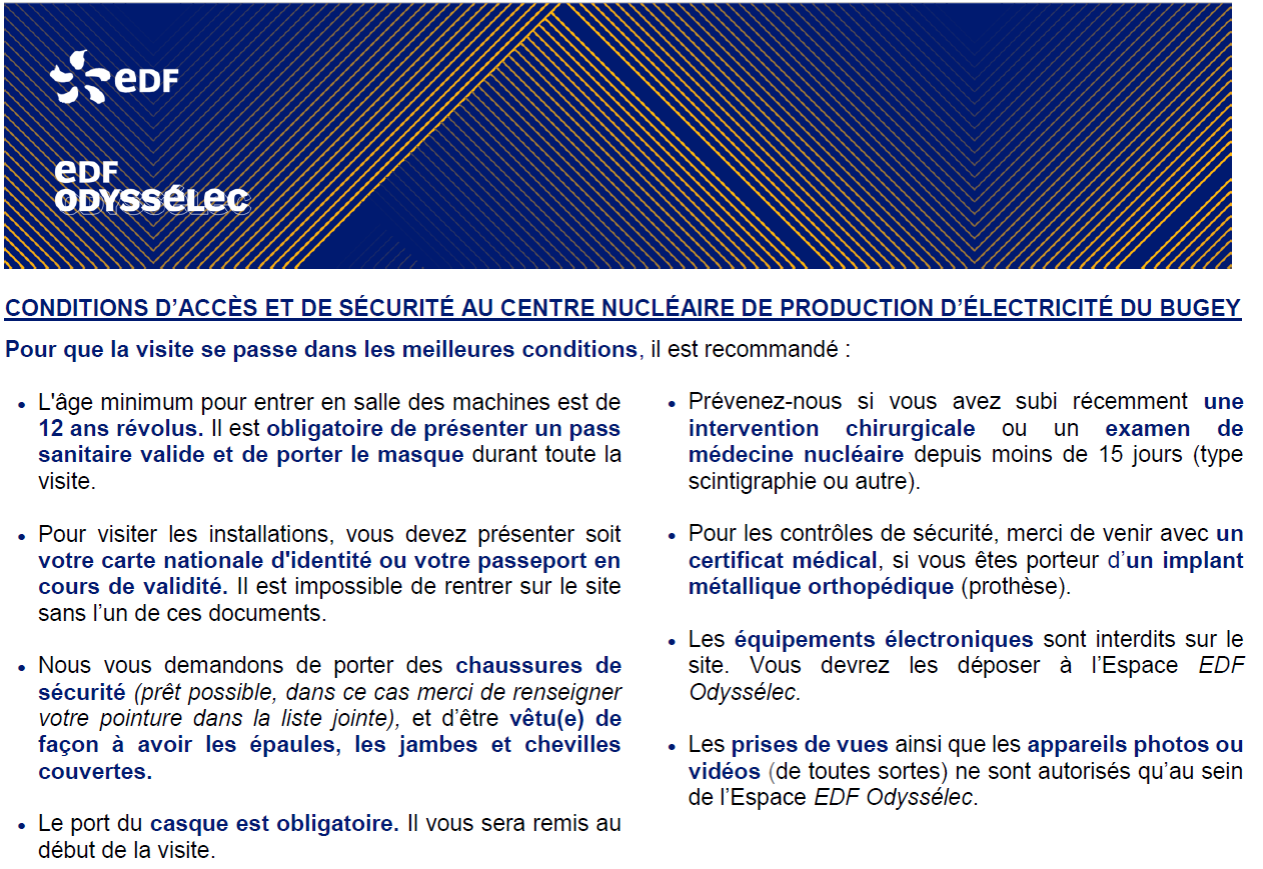 EDF

EDF
ODYSSÉLEC

CONDITIONS D'ACCÈS ET DE SÉCURITÉ AU CENTRE NUCLÉAIRE DE PRODUCTION D'ÉLECTRICITÉ DU BUGEY

Pour que la visite se passe dans les meilleures conditions, il est recommandé :

• L'âge minimum pour entrer en salle des machines est de 12 ans révolus. Il est obligatoire de présenter un pass sanitaire valide et de porter le masque durant toute la visite.

• Pour visiter les installations, vous devez présenter soit votre carte nationale d'identité ou votre passeport en cours de validité. Il est impossible de rentrer sur le site sans l'un de ces documents.

• Nous vous demandons de porter des chaussures de sécurité (prêt possible, dans ce cas merci de renseigner votre pointure dans la liste jointe), et d'être vêtu(e) de façon à avoir les épaules, les jambes et chevilles couvertes.

• Le port du casque est obligatoire. Il vous sera remis au début de la visite.

• Prévenez-nous si vous avez subi récemment une intervention chirurgicale ou un examen de médecine nucléaire depuis moins de 15 jours (type scintigraphie ou autre).

• Pour les contrôles de sécurité, merci de venir avec un certificat médical, si vous êtes porteur d'un implant métallique orthopédique (prothèse).

• Les équipements électroniques sont interdits sur le site. Vous devrez les déposer à l'Espace EDF Odyssélec.

• Les prises de vues ainsi que les appareils photos ou vidéos (de toutes sortes) ne sont autorisés qu'au sein de l'Espace EDF Odyssélec.